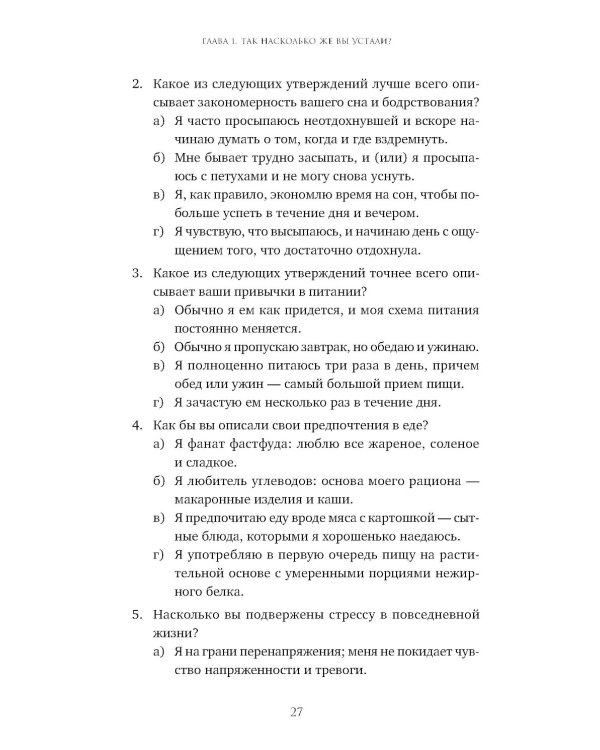 ГЛАВА 1. ТАК НАСКОЛЬКО ЖЕ ВЫ УСТАЛИ?

2. Какое из следующих утверждений лучше всего описывает закономерность вашего сна и бодрствования?
а) Я часто просыпаюсь неотдохнувшей и вскоре начинаю думать о том, когда и где вздремнуть.
б) Мне бывает трудно засыпать, и (или) я просыпаюсь с петухами и не могу снова уснуть.
в) Я, как правило, экономлю время на сон, чтобы побольше успеть в течение дня и вечером.
г) Я чувствую, что высыпаюсь, и начинаю день с ощущением того, что достаточно отдохнула.

3. Какое из следующих утверждений точнее всего описывает ваши привычки в питании?
а) Обычно я ем как придется, и моя схема питания постоянно меняется.
б) Обычно я пропускаю завтрак, но обедаю и ужинаю.
в) Я полноценно питаюсь три раза в день, причем обед или ужин — самый большой прием пищи.
г) Я зачастую ем несколько раз в течение дня.

4. Как бы вы описали свои предпочтения в еде?
а) Я фанат фастфуда: люблю все жареное, соленое и сладкое.
б) Я любитель углеводов: основа моего рациона — макаронные изделия и каши.
в) Я предпочитаю еду вроде мяса с картошкой — сытные блюда, которыми я хорошенько наедаюсь.
г) Я употребляю в первую очередь пищу на растительной основе с умеренными порциями нежирного белка.

5. Насколько вы подвержены стрессу в повседневной жизни?
а) Я на грани перенапряжения; меня не покидает чувство напряженности и тревоги.

27